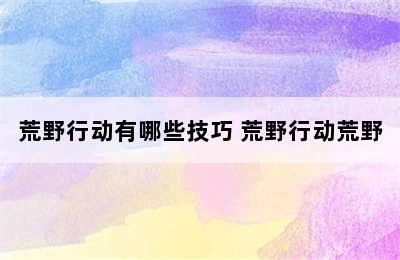 荒野行动有哪些技巧 荒野行动荒野